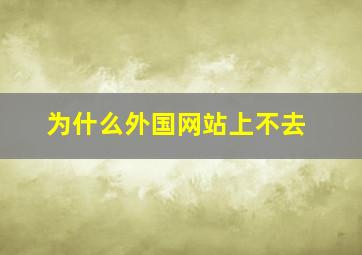 为什么外国网站上不去